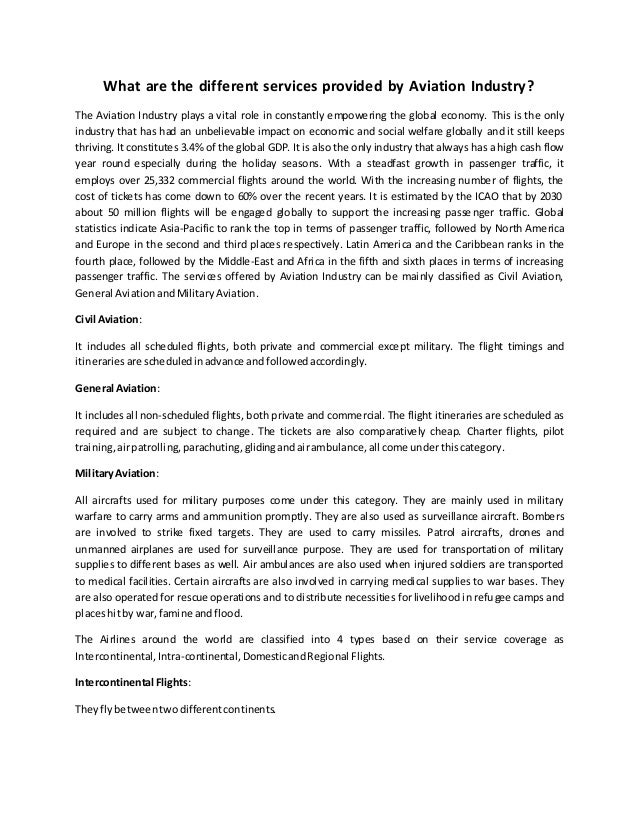 What are the different services provided by Aviation Industry?

The Aviation Industry plays a vital role in constantly empowering the global economy. This is the only industry that has had an unbelievable impact on economic and social welfare globally and it still keeps thriving. It constitutes 3.4% of the global GDP. It is also the only industry that always has a high cash flow year round especially during the holiday seasons. With a steadfast growth in passenger traffic, it employs over 25,332 commercial flights around the world. With the increasing number of flights, the cost of tickets has come down to 60% over the recent years. It is estimated by the ICAO that by 2030 about 50 million flights will be engaged globally to support the increasing passenger traffic. Global statistics indicate Asia-Pacific to rank the top in terms of passenger traffic, followed by North America and Europe in the second and third places respectively. Latin America and the Caribbean ranks in the fourth place, followed by the Middle-East and Africa in the fifth and sixth places in terms of increasing passenger traffic. The services offered by Aviation Industry can be mainly classified as Civil Aviation, General Aviation and Military Aviation.

Civil Aviation:

It includes all scheduled flights, both private and commercial except military. The flight timings and itineraries are scheduled in advance and followed accordingly.

General Aviation:

It includes all non-scheduled flights, both private and commercial. The flight itineraries are scheduled as required and are subject to change. The tickets are also comparatively cheap. Charter flights, pilot training, air patrolling, parachuting, gliding and air ambulance, all come under this category.

Military Aviation:

All aircrafts used for military purposes come under this category. They are mainly used in military warfare to carry arms and ammunition promptly. They are also used as surveillance aircraft. Bombers are involved to strike fixed targets. They are used to carry missiles. Patrol aircrafts, drones and unmanned airplanes are used for surveillance purpose. They are used for transportation of military supplies to different bases as well. Air ambulances are also used when injured soldiers are transported to medical facilities. Certain aircrafts are also involved in carrying medical supplies to war bases. They are also operated for rescue operations and to distribute necessities for livelihood in refugee camps and places hit by war, famine and flood.

The Airlines around the world are classified into 4 types based on their service coverage as Intercontinental, Intra-continental, Domestic and Regional Flights.

Intercontinental Flights:

They fly between two different continents.